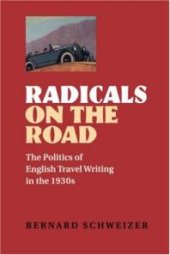 RADICALS ON THE ROAD

The Politics of English Travel Writing in the 1930s

BERNARD SCHWEIZER